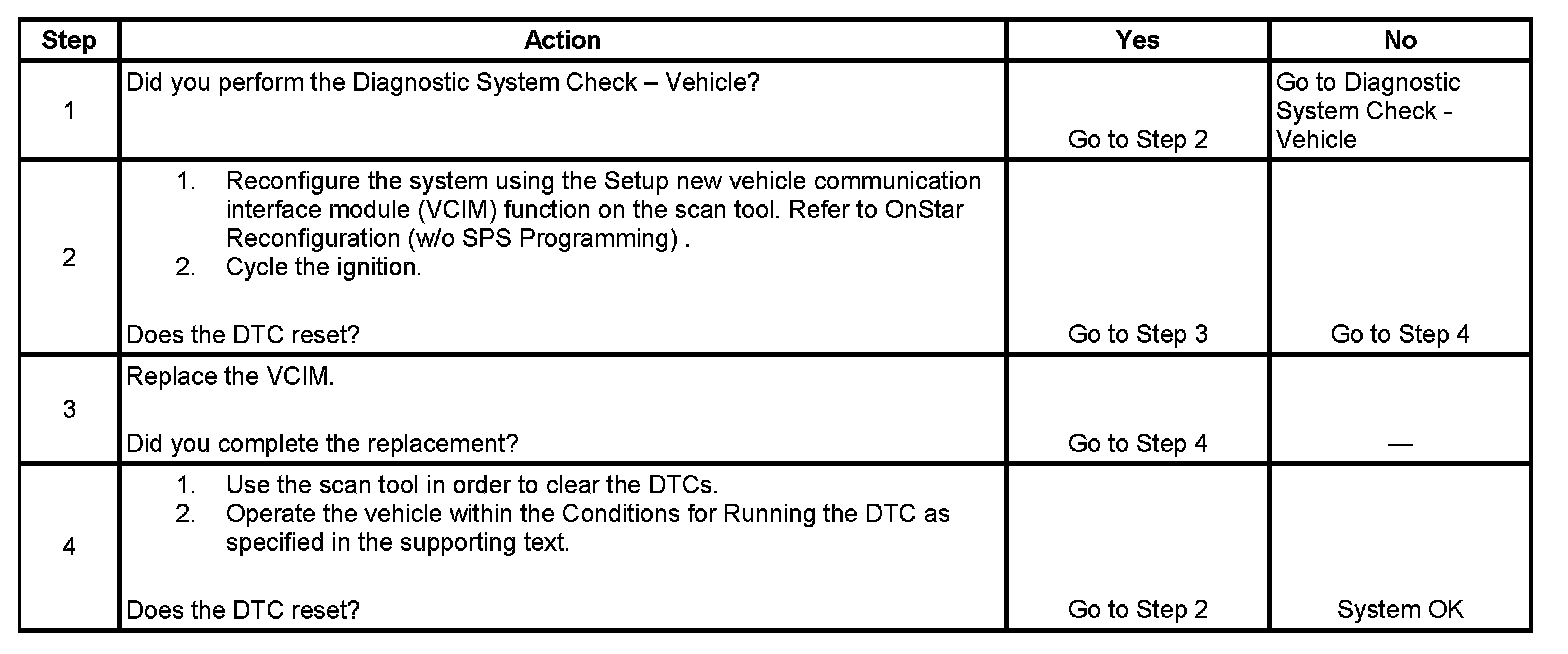 | Step | Action | Yes | No |
|---|---|---|---|
| 1 | Did you perform the Diagnostic System Check – Vehicle? | Go to Step 2 | Go to Diagnostic System Check - Vehicle |
| 2 | 1. Reconfigure the system using the Setup new vehicle communication interface module (VCIM) function on the scan tool. Refer to OnStar Reconfiguration (w/o SPS Programming) . 2. Cycle the ignition. Does the DTC reset? | Go to Step 3 | Go to Step 4 |
| 3 | Replace the VCIM. Did you complete the replacement? | Go to Step 4 | — |
| 4 | 1. Use the scan tool in order to clear the DTCs. 2. Operate the vehicle within the Conditions for Running the DTC as specified in the supporting text. Does the DTC reset? | Go to Step 2 | System OK |